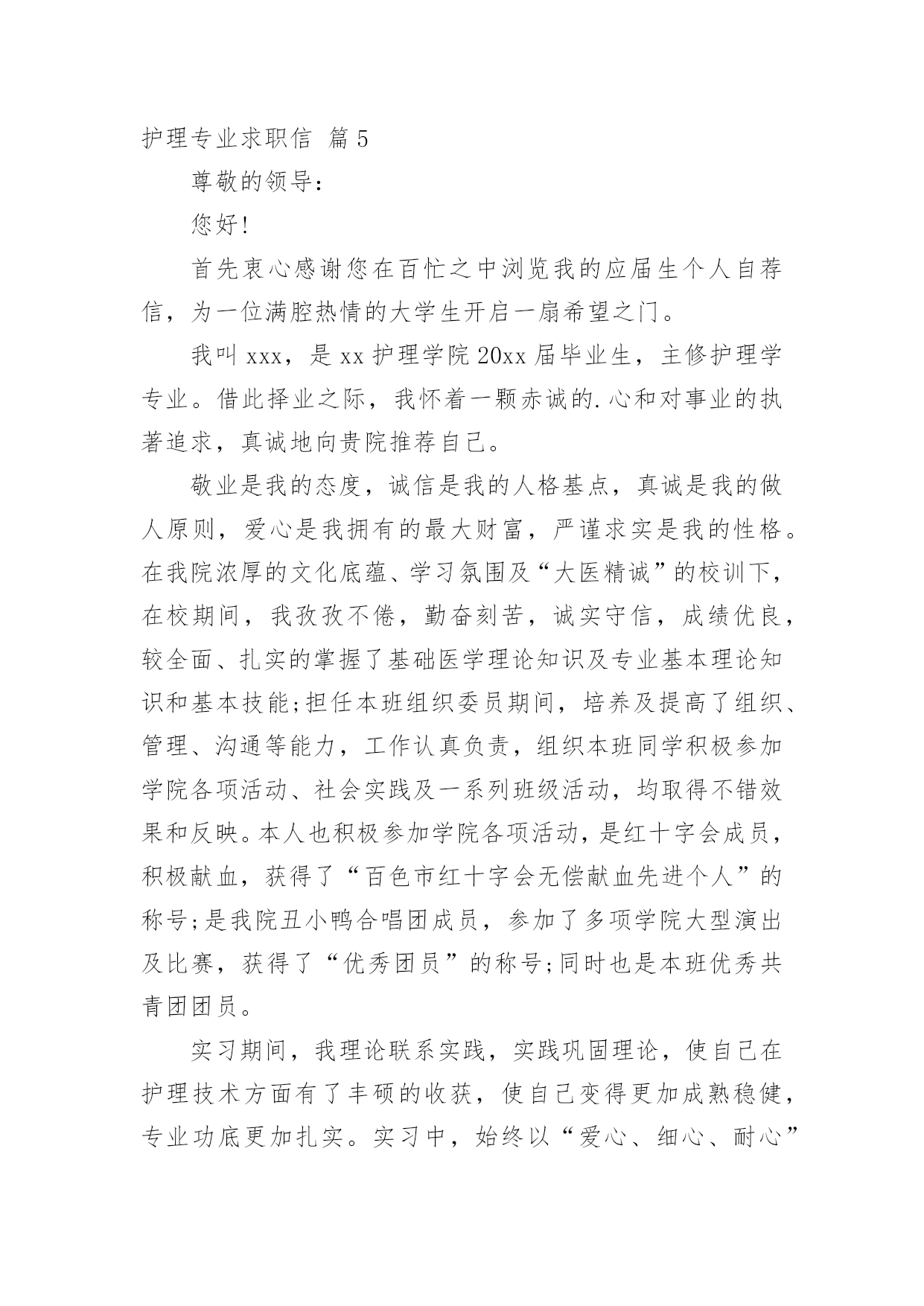 护理专业求职信 篇5

尊敬的领导：

您好!

首先衷心感谢您在百忙之中浏览我的应届生个人自荐信，为一位满腔热情的大学生开启一扇希望之门。

我叫xxx，是xx护理学院20xx届毕业生，主修护理学专业。借此择业之际，我怀着一颗赤诚的.心和对事业的执著追求，真诚地向贵院推荐自己。

敬业是我的态度，诚信是我的人格基点，真诚是我的做人原则，爱心是我拥有的最大财富，严谨求实是我的性格。在我院浓厚的文化底蕴、学习氛围及“大医精诚”的校训下，在校期间，我孜孜不倦，勤奋刻苦，诚实守信，成绩优良，较全面、扎实的掌握了基础医学理论知识及专业基本理论知识和基本技能;担任本班组织委员期间，培养及提高了组织、管理、沟通等能力，工作认真负责，组织本班同学积极参加学院各项活动、社会实践及一系列班级活动，均取得不错效果和反映。本人也积极参加学院各项活动，是红十字会成员，积极献血，获得了“百色市红十字会无偿献血先进个人”的称号;是我院丑小鸭合唱团成员，参加了多项学院大型演出及比赛，获得了“优秀团员”的称号;同时也是本班优秀共青团团员。

实习期间，我理论联系实践，实践巩固理论，使自己在护理技术方面有了丰硕的收获，使自己变得更加成熟稳健，专业功底更加扎实。实习中，始终以“爱心、细心、耐心”